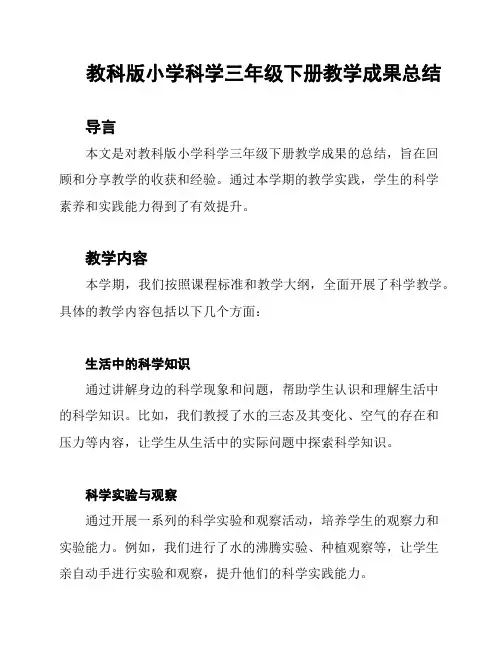 教科版小学科学三年级下册教学成果总结

导言

本文是对教科版小学科学三年级下册教学成果的总结，旨在回顾和分享教学的收获和经验。通过本学期的教学实践，学生的科学素养和实践能力得到了有效提升。

教学内容

本学期，我们按照课程标准和教学大纲，全面开展了科学教学。具体的教学内容包括以下几个方面：

生活中的科学知识

通过讲解身边的科学现象和问题，帮助学生认识和理解生活中的科学知识。比如，我们教授了水的三态及其变化、空气的存在和压力等内容，让学生从生活中的实际问题中探索科学知识。

科学实验与观察

通过开展一系列的科学实验和观察活动，培养学生的观察力和实验能力。例如，我们进行了水的沸腾实验、种植观察等，让学生亲自动手进行实验和观察，提升他们的科学实践能力。